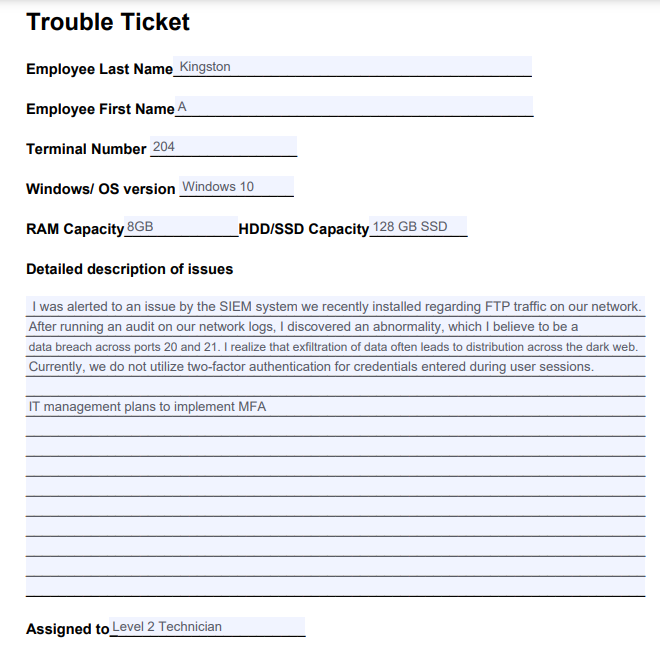 Trouble Ticket

Employee Last Name Kingston

Employee First Name A

Terminal Number 204

Windows/ OS version Windows 10

RAM Capacity 8GB HDD/SSD Capacity 128 GB SSD

Detailed description of issues

I was alerted to an issue by the SIEM system we recently installed regarding FTP traffic on our network. After running an audit on our network logs, I discovered an abnormality, which I believe to be a data breach across ports 20 and 21. I realize that exfiltration of data often leads to distribution across the dark web. Currently, we do not utilize two-factor authentication for credentials entered during user sessions.

IT management plans to implement MFA

Assigned to Level 2 Technician